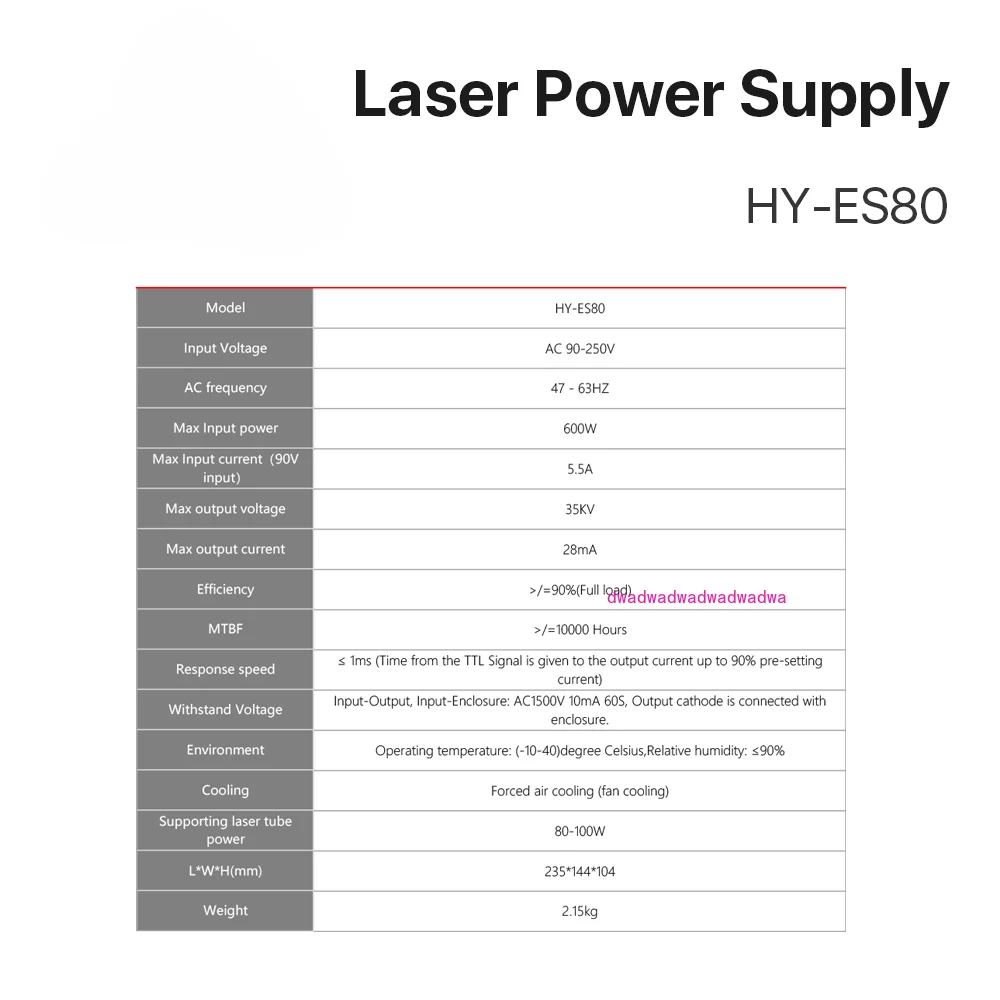 Laser Power Supply

HY-ES80

| Model | HY-ES80 |
|---|---|
| Input Voltage | AC 90-250V |
| AC frequency | 47 - 63HZ |
| Max Input power | 600W |
| Max Input current (90V input) | 5.5A |
| Max output voltage | 35KV |
| Max output current | 28mA |
| Efficiency | >/=90%(Full load) |
| MTBF | >/=10000 Hours |
| Response speed | ≤ 1ms (Time from the TTL Signal is given to the output current up to 90% pre-setting current) |
| Withstand Voltage | Input-Output, Input-Enclosure: AC1500V 10mA 60S, Output cathode is connected with enclosure. |
| Environment | Operating temperature: (-10-40)degree Celsius,Relative humidity: ≤90% |
| Cooling | Forced air cooling (fan cooling) |
| Supporting laser tube power | 80-100W |
| L*W*H(mm) | 235*144*104 |
| Weight | 2.15kg |

dwadwadwadwadwadwa